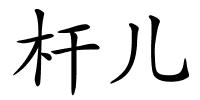 杆儿